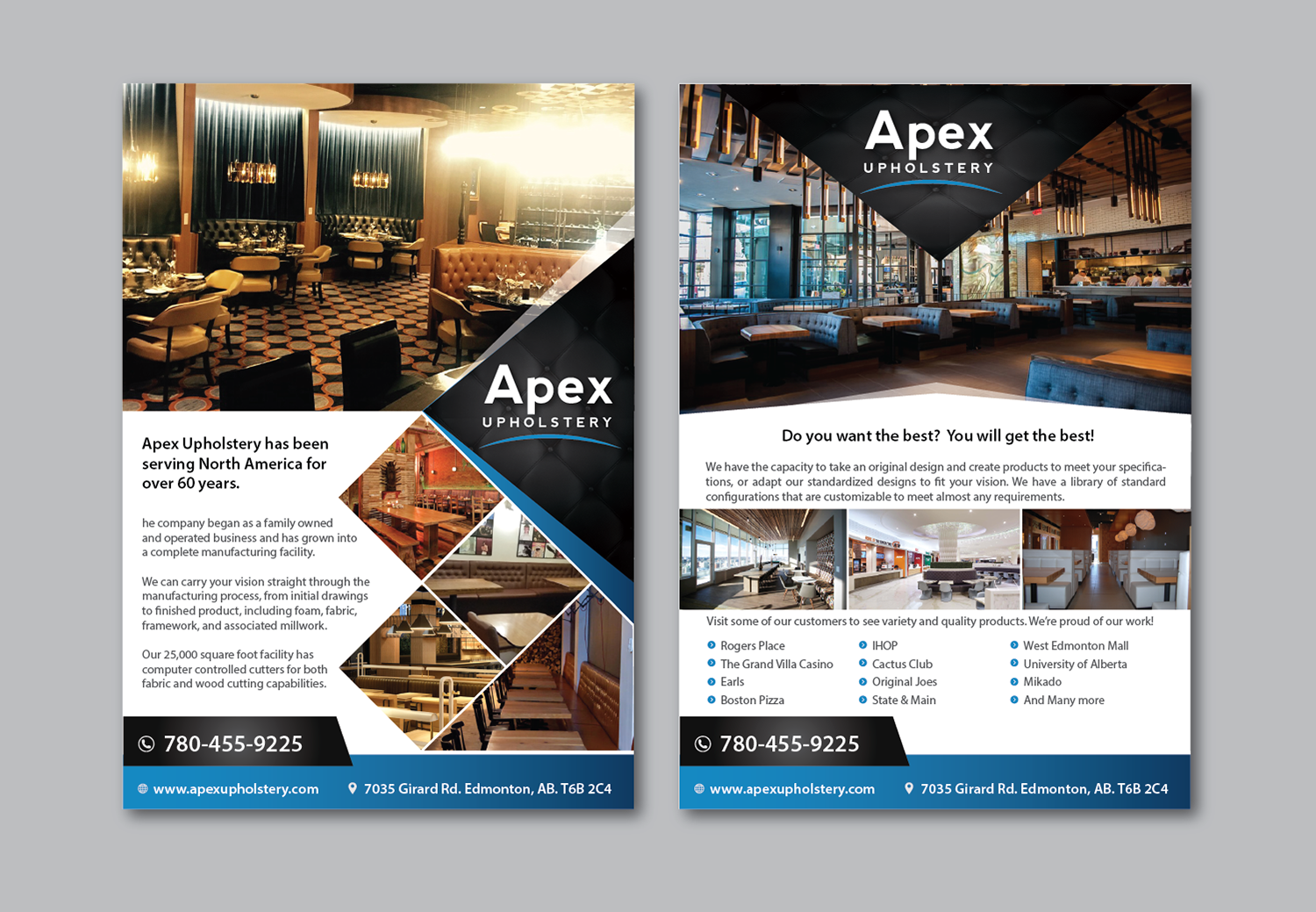 Apex
UPHOLSTERY

Apex Upholstery has been serving North America for over 60 years.

he company began as a family owned and operated business and has grown into a complete manufacturing facility.

We can carry your vision straight through the manufacturing process, from initial drawings to finished product, including foam, fabric, framework, and associated millwork.

Our 25,000 square foot facility has computer controlled cutters for both fabric and wood cutting capabilities.

780-455-9225

www.apexupholstery.com 7035 Girard Rd. Edmonton, AB. T6B 2C4

Apex
UPHOLSTERY

Do you want the best? You will get the best!

We have the capacity to take an original design and create products to meet your specifications, or adapt our standardized designs to fit your vision. We have a library of standard configurations that are customizable to meet almost any requirements.

Visit some of our customers to see variety and quality products. We're proud of our work!

• Rogers Place
• The Grand Villa Casino
• Earls
• Boston Pizza

• IHOP
• Cactus Club
• Original Joes
• State & Main

• West Edmonton Mall
• University of Alberta
• Mikado
• And Many more

780-455-9225

www.apexupholstery.com 7035 Girard Rd. Edmonton, AB. T6B 2C4